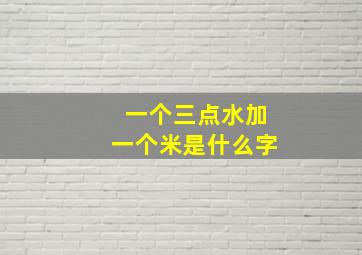 一个三点水加
一个米是什么字